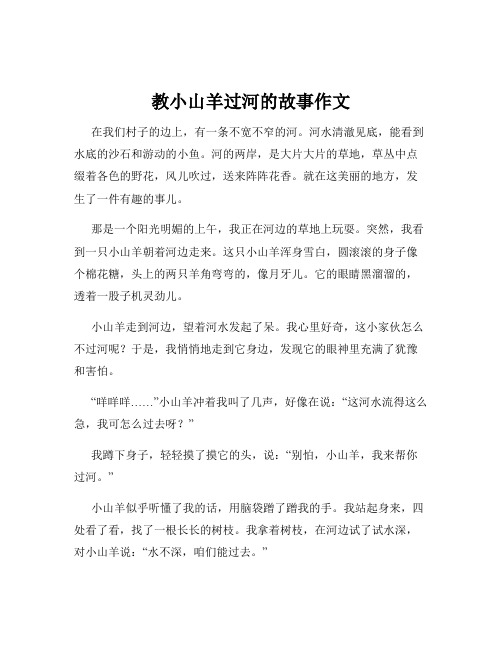 教小山羊过河的故事作文

在我们村子的边上，有一条不宽不窄的河。河水清澈见底，能看到水底的沙石和游动的小鱼。河的两岸，是大片大片的草地，草丛中点缀着各色的野花，风儿吹过，送来阵阵花香。就在这美丽的地方，发生了一件有趣的事儿。

那是一个阳光明媚的上午，我正在河边的草地上玩耍。突然，我看到一只小山羊朝着河边走来。这只小山羊浑身雪白，圆滚滚的身子像个棉花糖，头上的两只羊角弯弯的，像月牙儿。它的眼睛黑溜溜的，透着一股子机灵劲儿。

小山羊走到河边，望着河水发起了呆。我心里好奇，这小家伙怎么不过河呢？于是，我悄悄地走到它身边，发现它的眼神里充满了犹豫和害怕。

“咩咩咩……”小山羊冲着我叫了几声，好像在说：“这河水流得这么急，我可怎么过去呀？”

我蹲下身子，轻轻摸了摸它的头，说：“别怕，小山羊，我来帮你过河。”

小山羊似乎听懂了我的话，用脑袋蹭了蹭我的手。我站起身来，四处看了看，找了一根长长的树枝。我拿着树枝，在河边试了试水深，对小山羊说：“水不深，咱们能过去。”